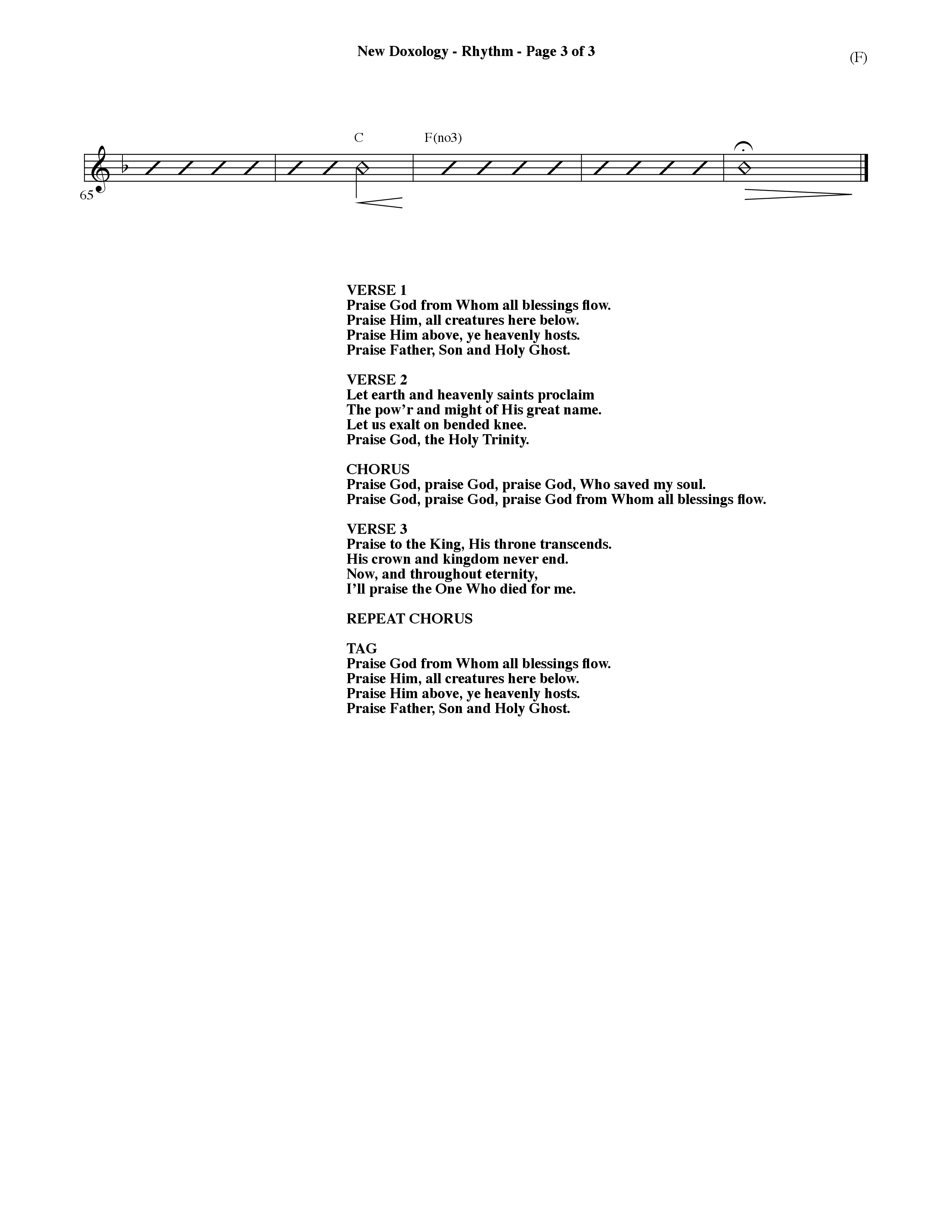 New Doxology - Rhythm - Page 3 of 3

(F)

C F(no3)

65

VERSE 1
Praise God from Whom all blessings flow.
Praise Him, all creatures here below.
Praise Him above, ye heavenly hosts.
Praise Father, Son and Holy Ghost.

VERSE 2
Let earth and heavenly saints proclaim
The pow’r and might of His great name.
Let us exalt on bended knee.
Praise God, the Holy Trinity.

CHORUS
Praise God, praise God, praise God, Who saved my soul.
Praise God, praise God, praise God from Whom all blessings flow.

VERSE 3
Praise to the King, His throne transcends.
His crown and kingdom never end.
Now, and throughout eternity,
I’ll praise the One Who died for me.

REPEAT CHORUS

TAG
Praise God from Whom all blessings flow.
Praise Him, all creatures here below.
Praise Him above, ye heavenly hosts.
Praise Father, Son and Holy Ghost.